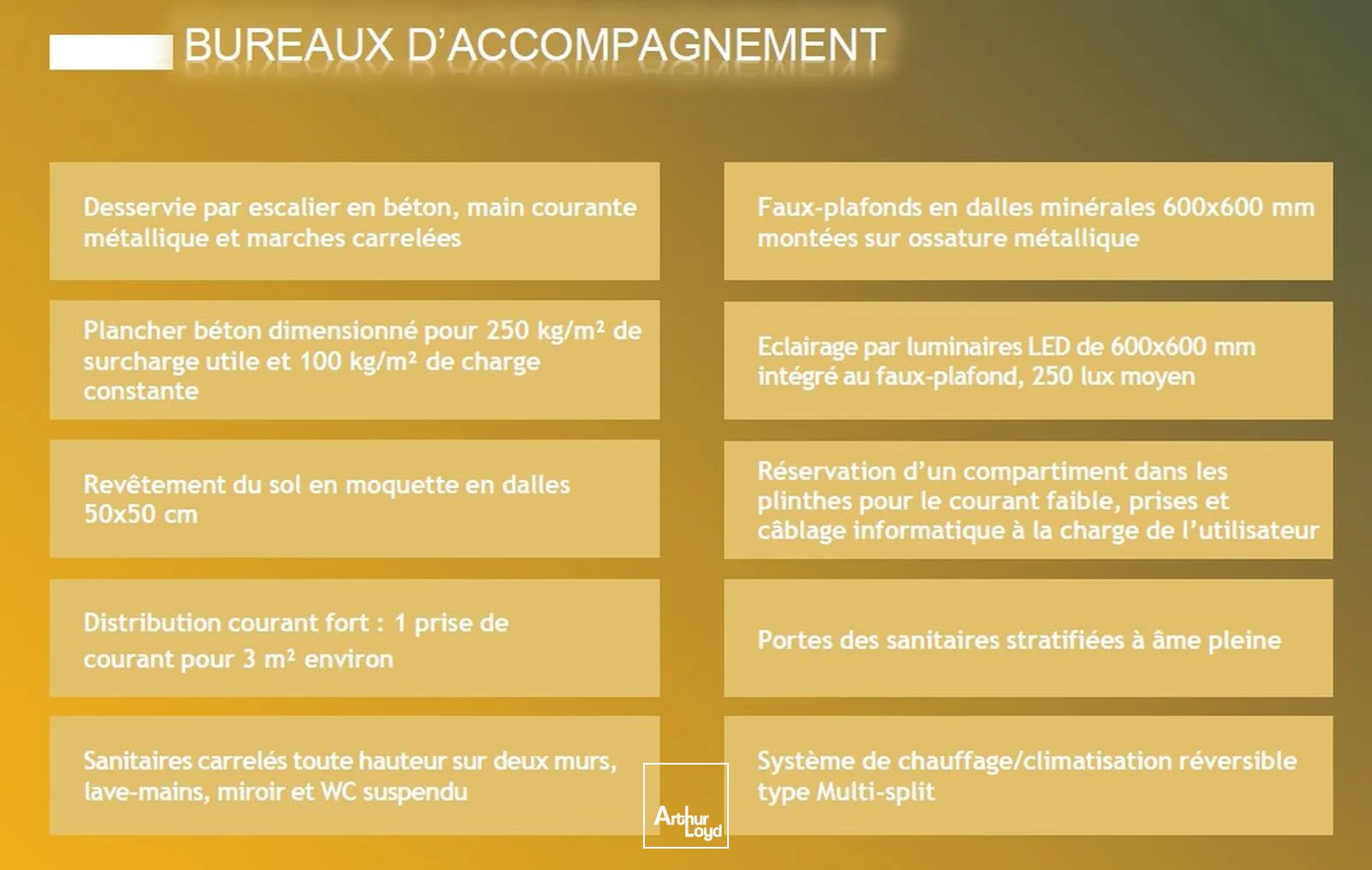 BUREAUX D'ACCOMPAGNEMENT

Desservie par escalier en béton, main courante métallique et marches carrelées

Plancher béton dimensionné pour 250 kg/m² de surcharge utile et 100 kg/m² de charge constante

Revêtement du sol en moquette en dalles 50x50 cm

Distribution courant fort : 1 prise de courant pour 3 m² environ

Sanitaires carrelés toute hauteur sur deux murs, lave-mains, miroir et WC suspendu

Faux-plafonds en dalles minérales 600x600 mm montées sur ossature métallique

Eclairage par luminaires LED de 600x600 mm intégré au faux-plafond, 250 lux moyen

Réservation d'un compartiment dans les plinthes pour le courant faible, prises et câblage informatique à la charge de l'utilisateur

Portes des sanitaires stratifiées à âme pleine

Système de chauffage/climatisation réversible type Multi-split

Arthur Loyd